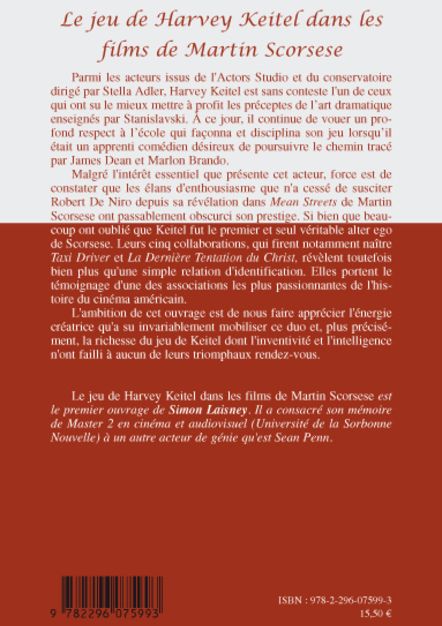 Le jeu de Harvey Keitel dans les films de Martin Scorsese

Parmi les acteurs issus de l'Actors Studio et du conservatoire dirigé par Stella Adler, Harvey Keitel est sans conteste l'un de ceux qui ont su le mieux mettre à profit les préceptes de l'art dramatique enseignés par Stanislavski. À ce jour, il continue de vouer un profond respect à l'école qui façonna et disciplina son jeu lorsqu'il était un apprenti comédien désireux de poursuivre le chemin tracé par James Dean et Marlon Brando.

Malgré l'intérêt essentiel que présente cet acteur, force est de constater que les élans d'enthousiasme que n'a cessé de susciter Robert De Niro depuis sa révélation dans Mean Streets de Martin Scorsese ont passablement obscurci son prestige. Si bien que beaucoup ont oublié que Keitel fut le premier et seul véritable alter ego de Scorsese. Leurs cinq collaborations, qui firent notamment naître Taxi Driver et La Dernière Tentation du Christ, révèlent toutefois bien plus qu'une simple relation d'identification. Elles portent le témoignage d'une des associations les plus passionnantes de l'histoire du cinéma américain.

L'ambition de cet ouvrage est de nous faire apprécier l'énergie créatrice qu'a su invariablement mobiliser ce duo et, plus précisément, la richesse du jeu de Keitel dont l'inventivité et l'intelligence n'ont failli à aucun de leurs triomphaux rendez-vous.

Le jeu de Harvey Keitel dans les films de Martin Scorsese est le premier ouvrage de Simon Laisney. Il a consacré son mémoire de Master 2 en cinéma et audiovisuel (Université de la Sorbonne Nouvelle) à un autre acteur de génie qu'est Sean Penn.

9 782296 075993

ISBN : 978-2-296-07599-3
15,50 €